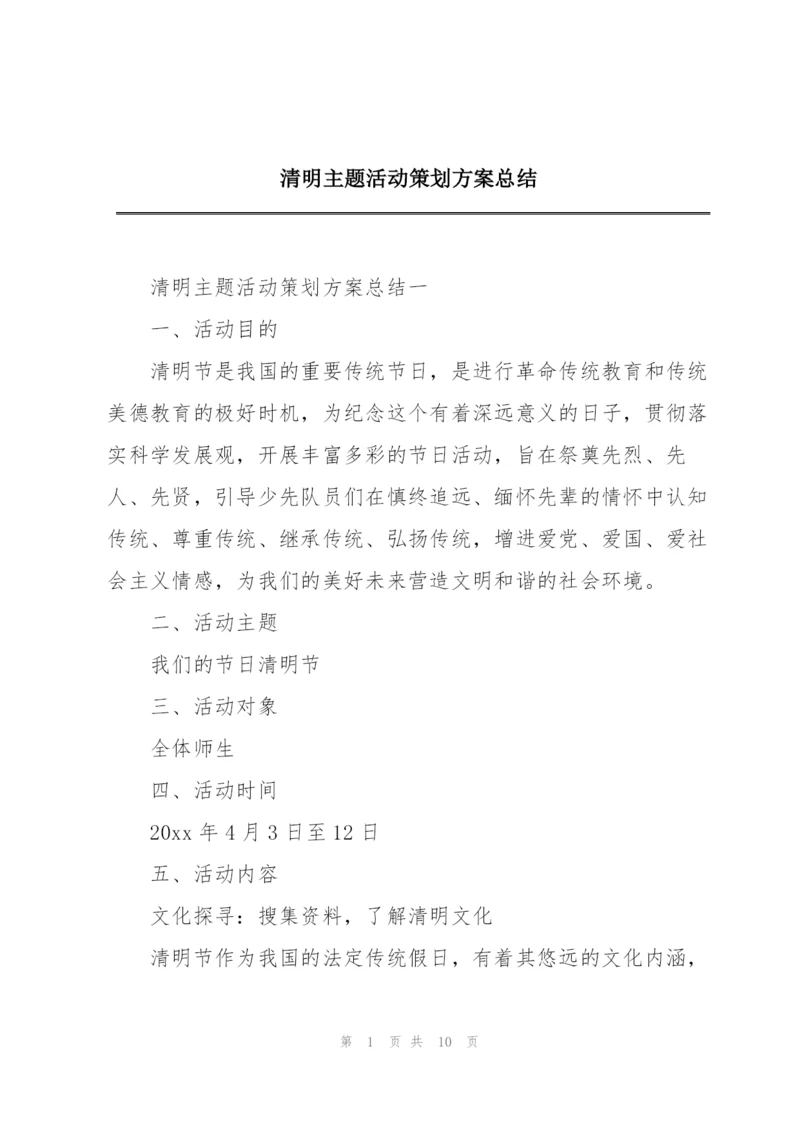 清明主题活动策划方案总结

清明主题活动策划方案总结一

一、活动目的

清明节是我国的重要传统节日，是进行革命传统教育和传统美德教育的极好时机，为纪念这个有着深远意义的日子，贯彻落实科学发展观，开展丰富多彩的节日活动，旨在祭奠先烈、先人、先贤，引导少先队员们在慎终追远、缅怀先辈的情怀中认知传统、尊重传统、继承传统、弘扬传统，增进爱党、爱国、爱社会主义情感，为我们的美好未来营造文明和谐的社会环境。

二、活动主题

我们的节日清明节

三、活动对象

全体师生

四、活动时间

20xx 年 4 月 3 日至 12 日

五、活动内容

文化探寻：搜集资料，了解清明文化

清明节作为我国的法定传统假日，有着其悠远的文化内涵，

第 1 页 共 10 页